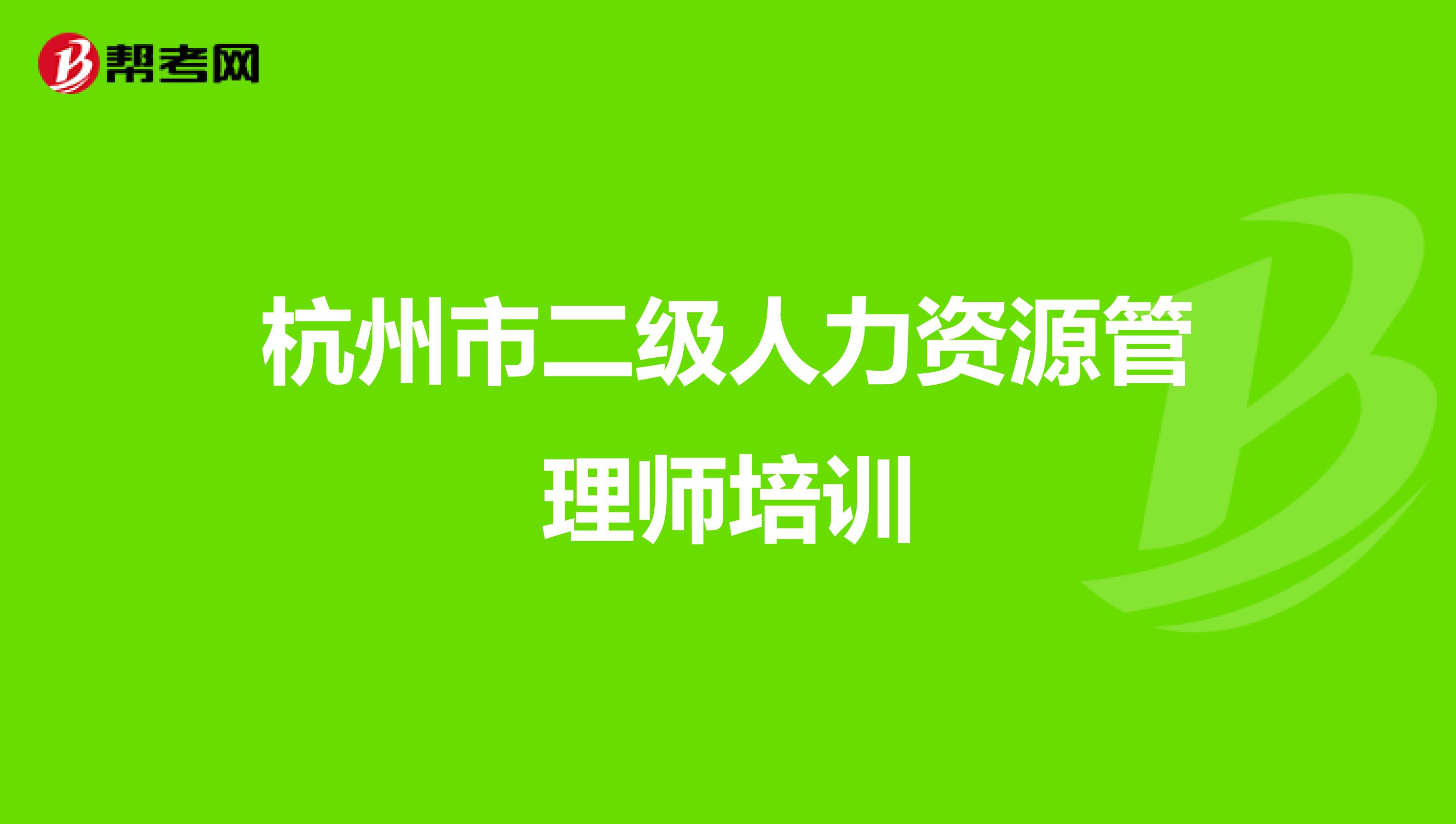 帮考网

杭州市二级人力资源管理师培训